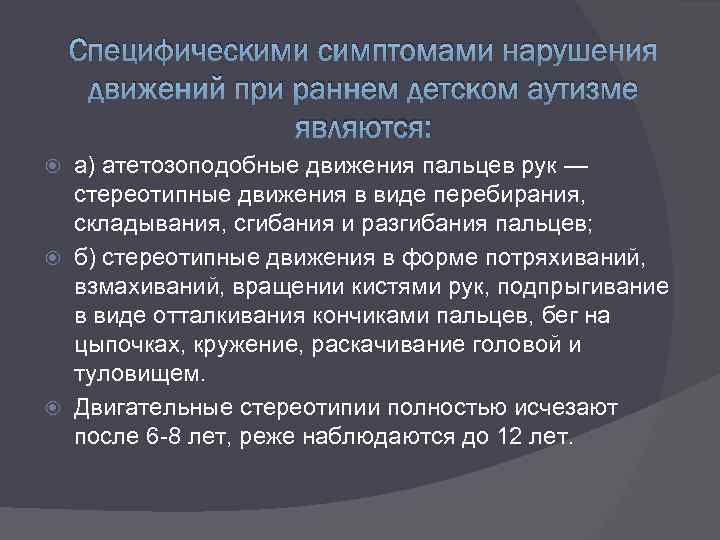 Специфическими симптомами нарушения движений при раннем детском аутизме являются:

а) атетозоподобные движения пальцев рук — стереотипные движения в виде перебирания, складывания, сгибания и разгибания пальцев;

б) стереотипные движения в форме потряхиваний, взмахиваний, вращении кистями рук, подпрыгивание в виде отталкивания кончиками пальцев, бег на цыпочках, кружение, раскачивание головой и туловищем.

Двигательные стереотипии полностью исчезают после 6-8 лет, реже наблюдаются до 12 лет.